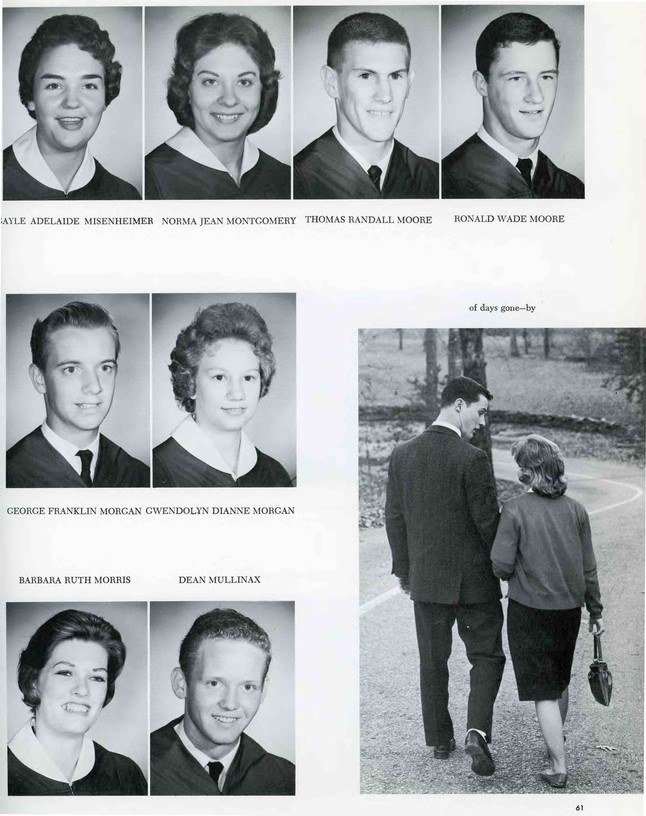 AYLE ADELAIDE MISENHEIMER NORMA JEAN MONTGOMERY THOMAS RANDALL MOORE RONALD WADE MOORE

of days gone—by

GEORGE FRANKLIN MORGAN GWENDOLYN DIANNE MORGAN

BARBARA RUTH MORRIS DEAN MULLINAX

61